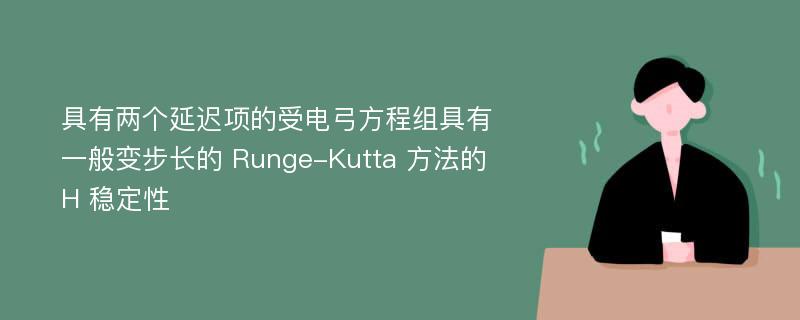 具有两个延迟项的受电弓方程组具有一般变步长的 Runge-Kutta 方法的 H 稳定性